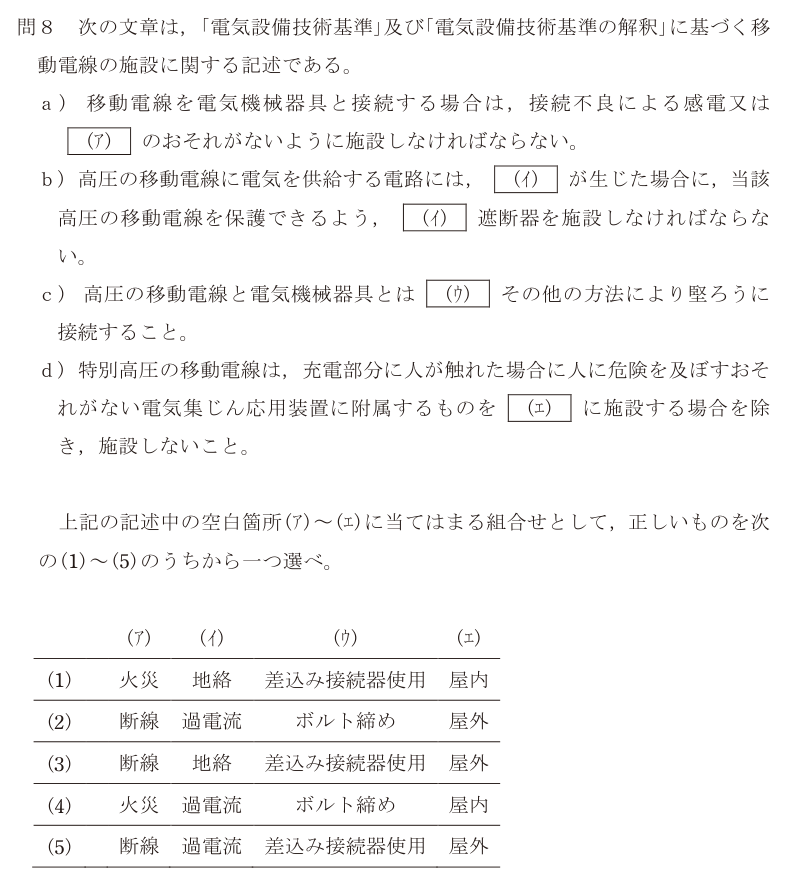 問８　次の文章は，「電気設備技術基準」及び「電気設備技術基準の解釈」に基づく移動電線の施設に関する記述である。

a）移動電線を電気機械器具と接続する場合は，接続不良による感電又は (ア) のおそれがないように施設しなければならない。

b）高圧の移動電線に電気を供給する電路には， (イ) が生じた場合に，当該高圧の移動電線を保護できるよう， (イ) 遮断器を施設しなければならない。

c）高圧の移動電線と電気機械器具とは (ウ) その他の方法により堅ろうに接続すること。

d）特別高圧の移動電線は，充電部分に人が触れた場合に人に危険を及ぼすおそれがない電気集じん応用装置に附属するものを (エ) に施設する場合を除き，施設しないこと。

上記の記述中の空白箇所(ア)～(エ)に当てはまる組合せとして，正しいものを次の(1)～(5)のうちから一つ選べ。

| | (ア) | (イ) | (ウ) | (エ) |
|---|---|---|---|---|
| (1) | 火災 | 地絡 | 差込み接続器使用 | 屋内 |
| (2) | 断線 | 過電流 | ボルト締め | 屋外 |
| (3) | 断線 | 地絡 | 差込み接続器使用 | 屋外 |
| (4) | 火災 | 過電流 | ボルト締め | 屋内 |
| (5) | 断線 | 過電流 | 差込み接続器使用 | 屋外 |